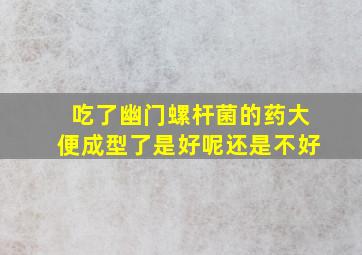 吃了幽门螺杆菌的药大便成型了是好呢还是不好